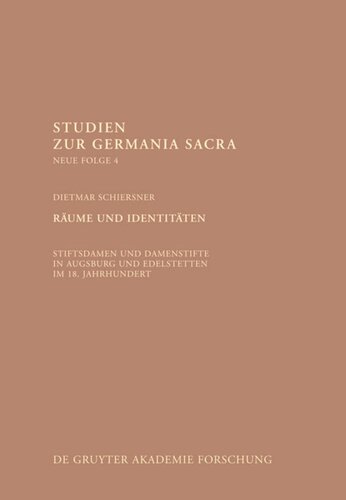 STUDIEN
ZUR GERMANIA SACRA
NEUE FOLGE 4

DIETMAR SCHIERSNER

RÄUME UND IDENTITÄTEN

STIFTSDAMEN UND DAMENSTIFTE
IN AUGSBURG UND EDELSTETTEN
IM 18. JAHRHUNDERT

DE GRUYTER AKADEMIE FORSCHUNG